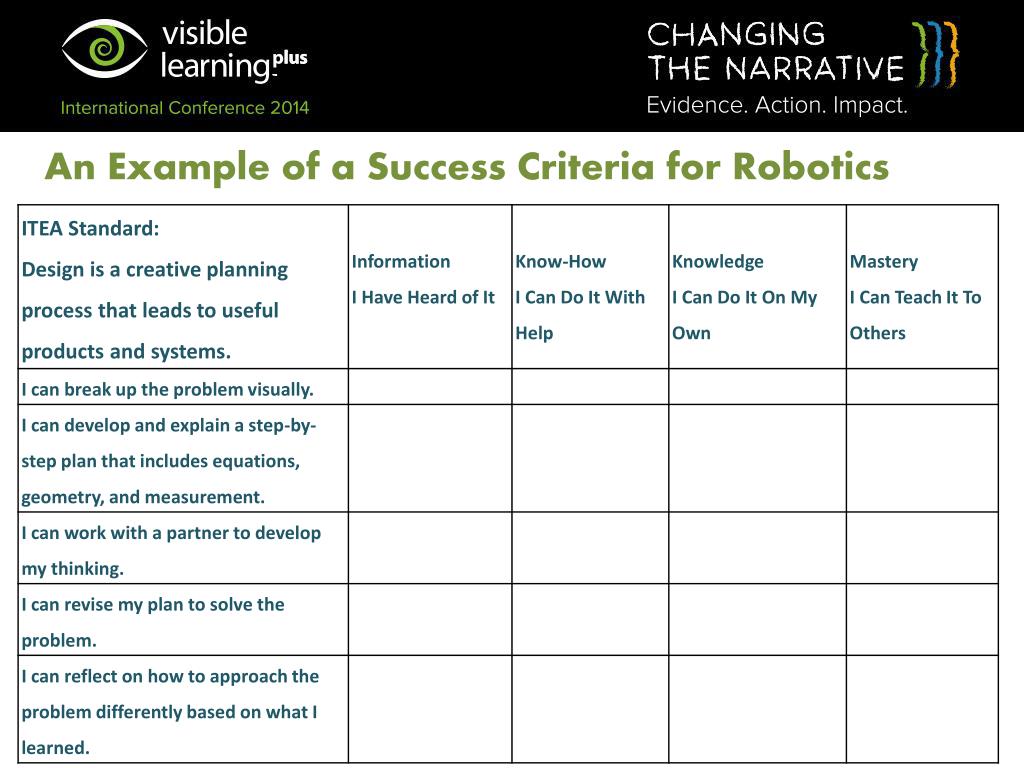 visible learning plus
International Conference 2014

CHANGING THE NARRATIVE
Evidence. Action. Impact.

An Example of a Success Criteria for Robotics

| ITEA Standard: Design is a creative planning process that leads to useful products and systems. | Information I Have Heard of It | Know-How I Can Do It With Help | Knowledge I Can Do It On My Own | Mastery I Can Teach It To Others |
|---|---|---|---|---|
| I can break up the problem visually. | | | | |
| I can develop and explain a step-by-step plan that includes equations, geometry, and measurement. | | | | |
| I can work with a partner to develop my thinking. | | | | |
| I can revise my plan to solve the problem. | | | | |
| I can reflect on how to approach the problem differently based on what I learned. | | | | |